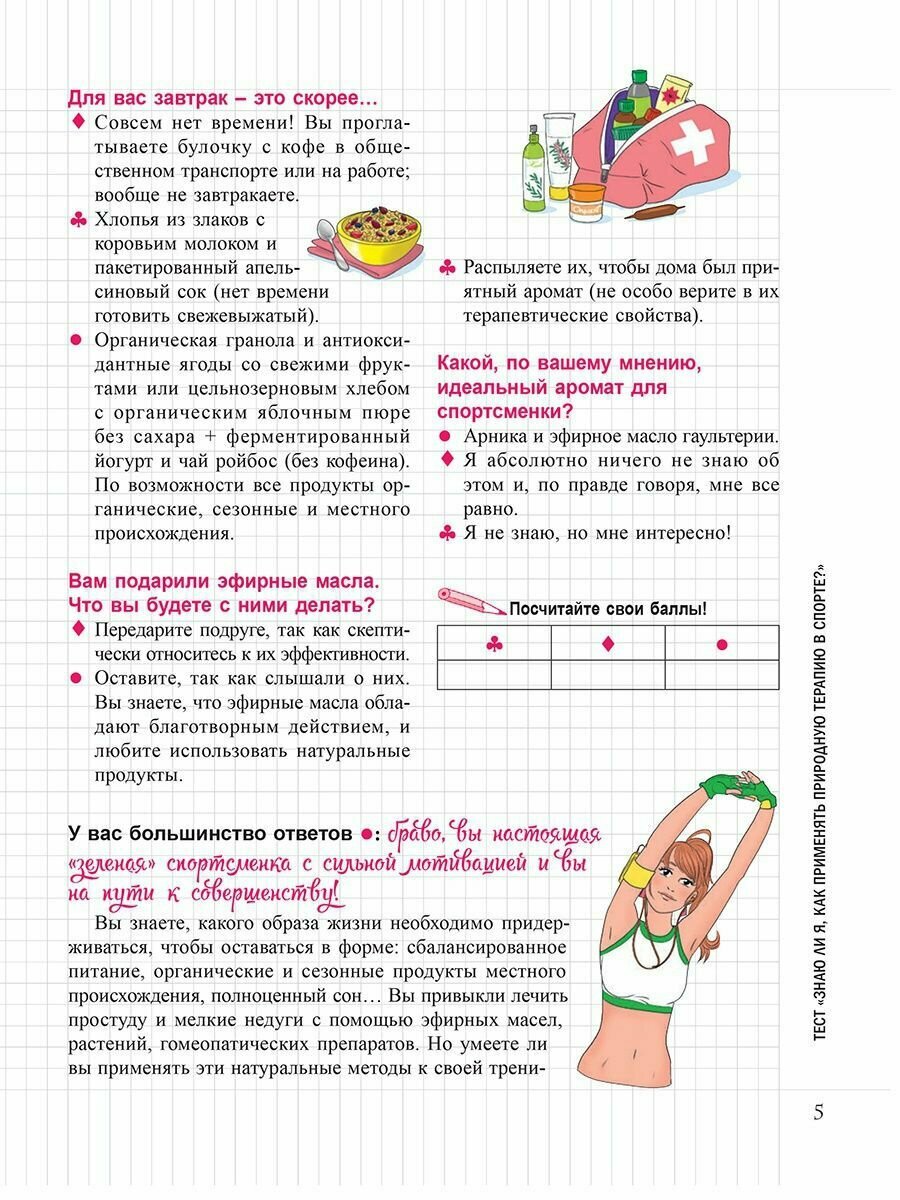 Для вас завтрак – это скорее…

♦ Совсем нет времени! Вы проглатываете булочку с кофе в общественном транспорте или на работе; вообще не завтракаете.

♣ Хлопья из злаков с коровьим молоком и пакетированный апельсиновый сок (нет времени готовить свежевыжатый).

● Органическая гранола и антиоксидантные ягоды со свежими фруктами или цельнозерновым хлебом с органическим яблочным пюре без сахара + ферментированный йогурт и чай ройбос (без кофеина). По возможности все продукты органические, сезонные и местного происхождения.

Вам подарили эфирные масла. Что вы будете с ними делать?

♦ Передарите подруге, так как скептически относитесь к их эффективности.

● Оставите, так как слышали о них. Вы знаете, что эфирные масла обладают благотворным действием, и любите использовать натуральные продукты.

♣ Распыляете их, чтобы дома был приятный аромат (не особо верите в их терапевтические свойства).

Какой, по вашему мнению, идеальный аромат для спортсменки?

● Арника и эфирное масло гаультерии.

♦ Я абсолютно ничего не знаю об этом и, по правде говоря, мне все равно.

♣ Я не знаю, но мне интересно!

Посчитайте свои баллы!

| ♣ | ♦ | ● |
|---|---|---|
| | | |

У вас большинство ответов ●: браво, вы настоящая «зеленая» спортсменка с сильной мотивацией и вы на пути к совершенству!

Вы знаете, какого образа жизни необходимо придерживаться, чтобы оставаться в форме: сбалансированное питание, органические и сезонные продукты местного происхождения, полноценный сон… Вы привыкли лечить простуду и мелкие недуги с помощью эфирных масел, растений, гомеопатических препаратов. Но умеете ли вы применять эти натуральные методы к своей трени-

ТЕСТ «ЗНАЮ ЛИ Я, КАК ПРИМЕНЯТЬ ПРИРОДНУЮ ТЕРАПИЮ В СПОРТЕ?»

5